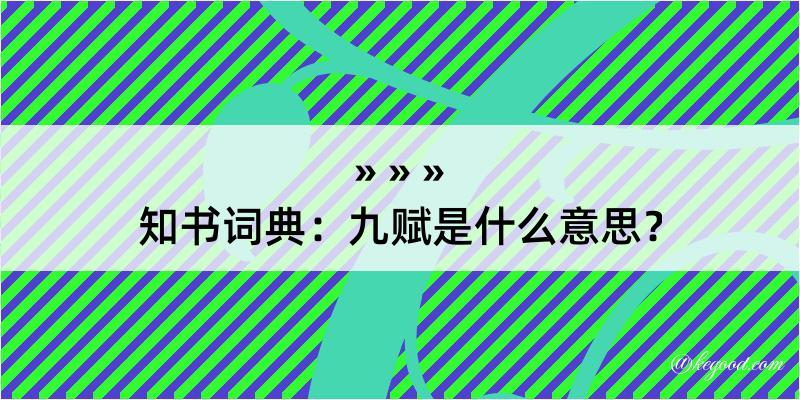 » » »
知书词典：九赋是什么意思？
@kegood.com